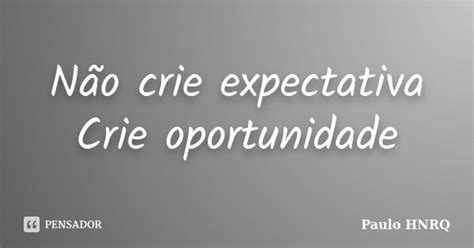 Não crie expectativa
Crie oportunidade

PENSADOR

Paulo HNRQ